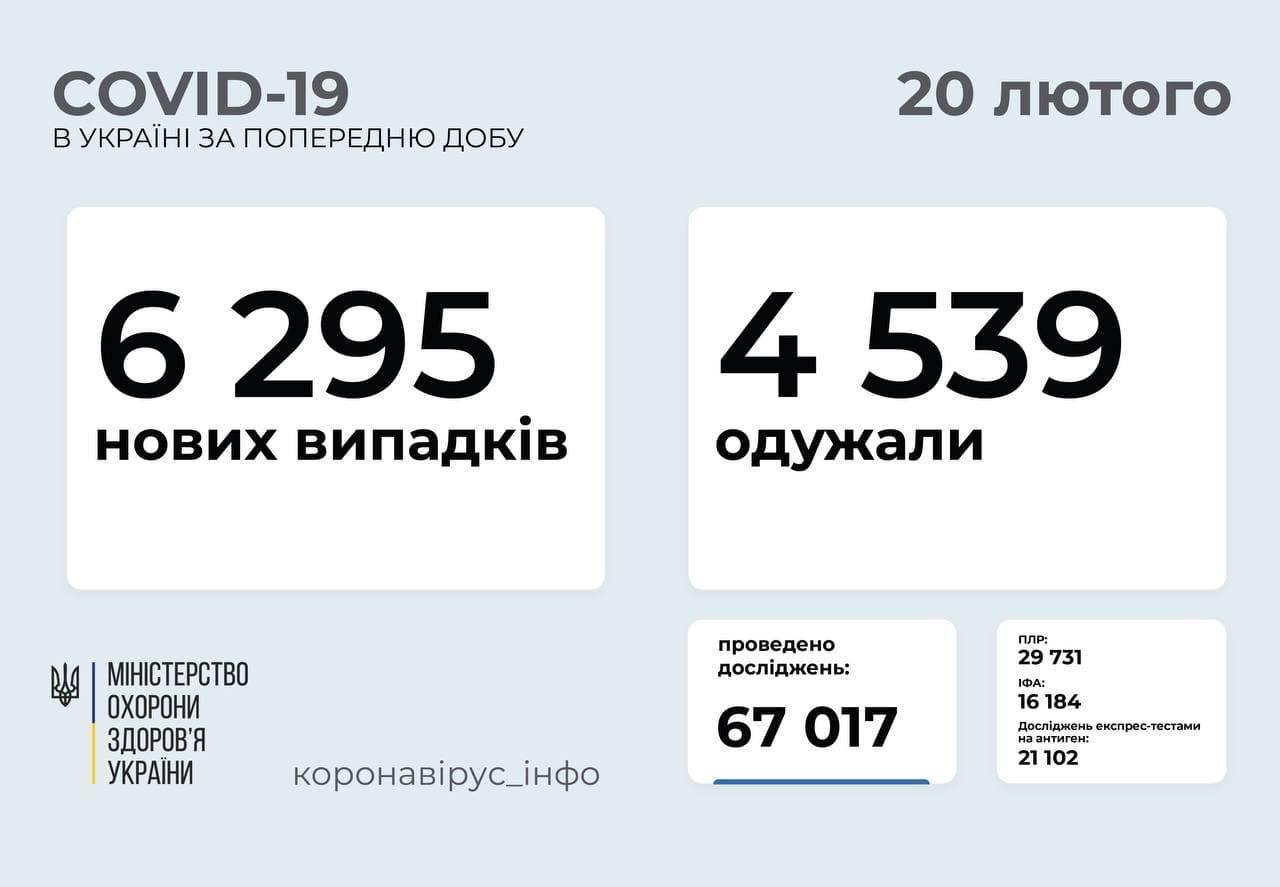 COVID-19
В УКРАЇНІ ЗА ПОПЕРЕДНЮ ДОБУ

20 лютого

6 295
нових випадків

4 539
одужали

МІНІСТЕРСТВО
ОХОРОНИ
ЗДОРОВ'Я
УКРАЇНИ

коронавірус_інфо

проведено
досліджень:
67 017

ПЛР:
29 731
ІФА:
16 184
Досліджень експрес-тестами на антиген:
21 102